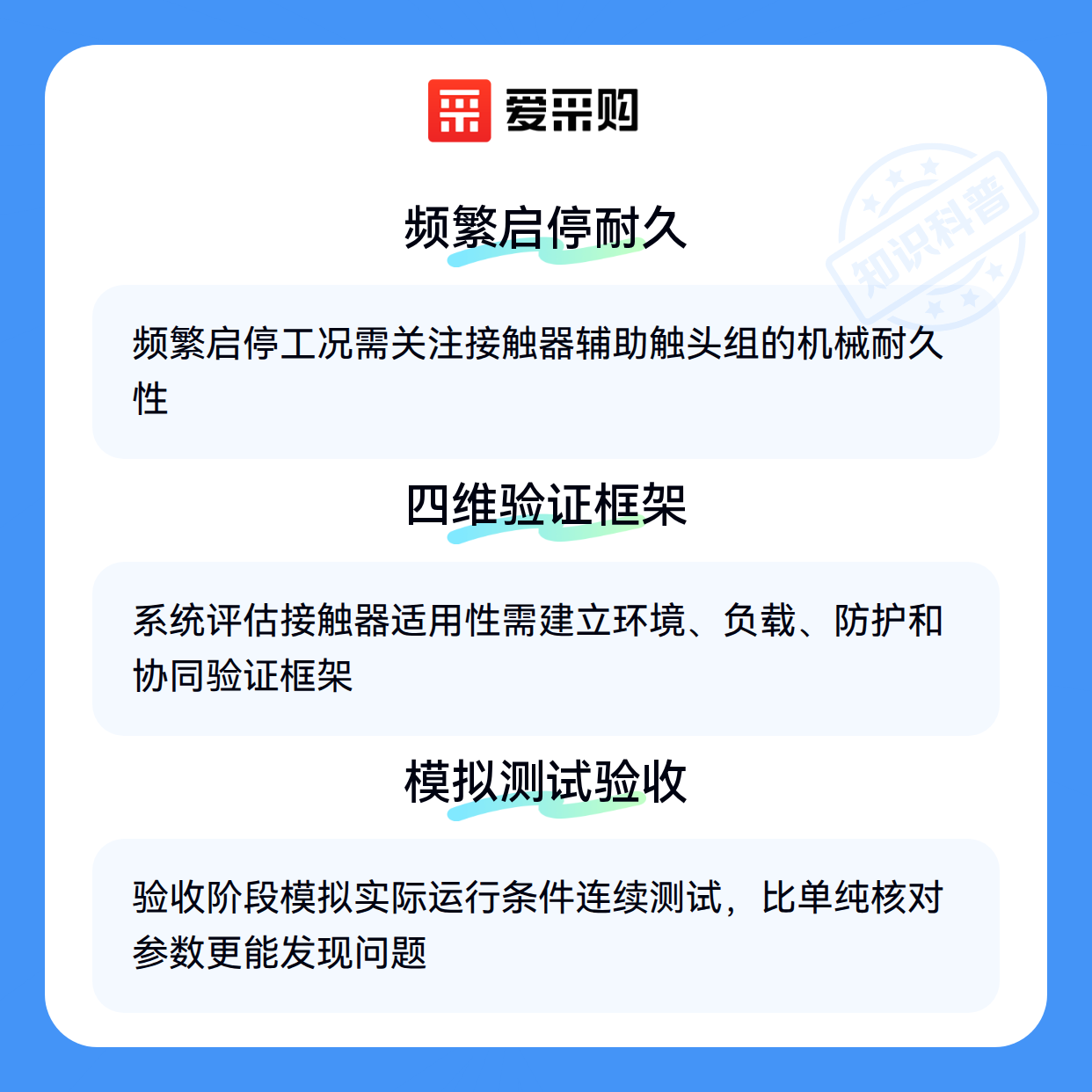 爱采购

频繁启停耐久

频繁启停工况需关注接触器辅助触头组的机械耐久性

四维验证框架

系统评估接触器适用性需建立环境、负载、防护和协同验证框架

模拟测试验收

验收阶段模拟实际运行条件连续测试，比单纯核对参数更能发现问题

知识科普